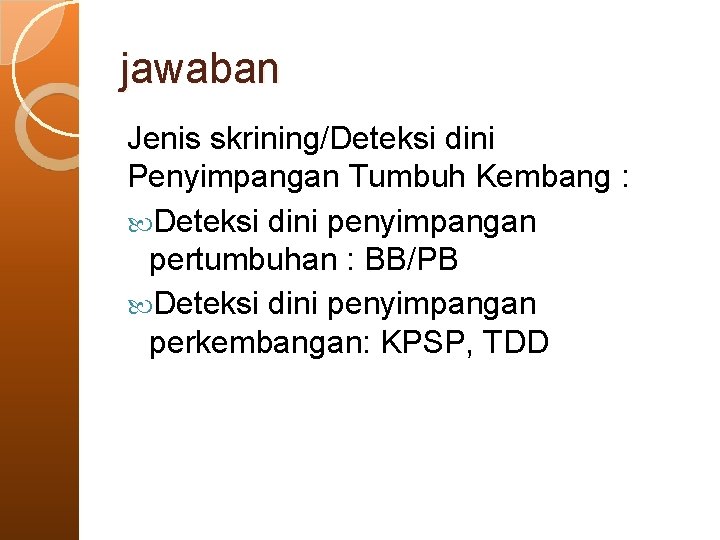 jawaban

Jenis skrining/Deteksi dini Penyimpangan Tumbuh Kembang :

Deteksi dini penyimpangan pertumbuhan : BB/PB

Deteksi dini penyimpangan perkembangan: KPSP, TDD